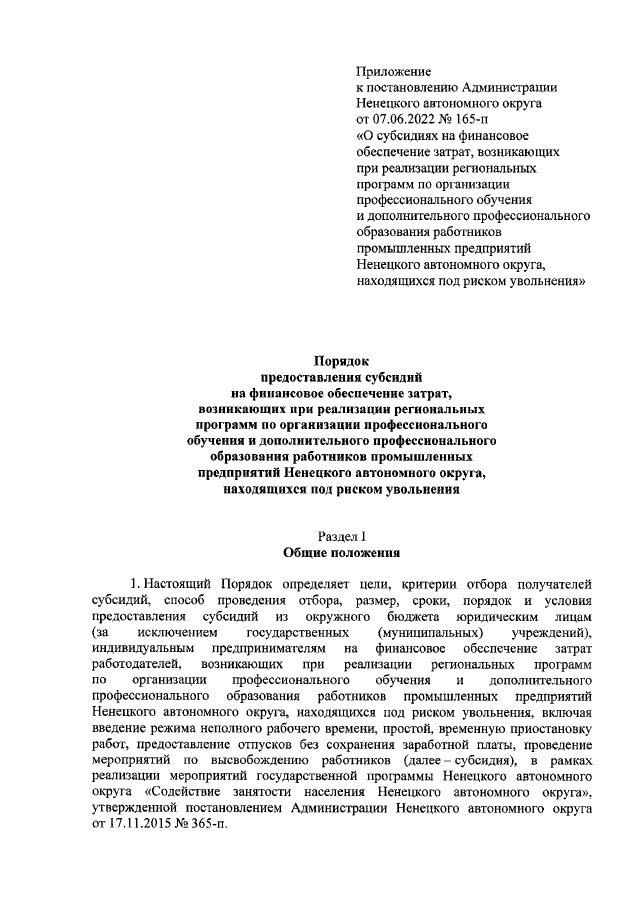 Приложение
к постановлению Администрации Ненецкого автономного округа
от 07.06.2022 № 165-п
«О субсидиях на финансовое обеспечение затрат, возникающих при реализации региональных программ по организации профессионального обучения и дополнительного профессионального образования работников промышленных предприятий Ненецкого автономного округа, находящихся под риском увольнения»

Порядок
предоставления субсидий
на финансовое обеспечение затрат,
возникающих при реализации региональных программ по организации профессионального обучения и дополнительного профессионального образования работников промышленных предприятий Ненецкого автономного округа, находящихся под риском увольнения

Раздел I
Общие положения

1. Настоящий Порядок определяет цели, критерии отбора получателей субсидий, способ проведения отбора, размер, сроки, порядок и условия предоставления субсидий из окружного бюджета юридическим лицам (за исключением государственных (муниципальных) учреждений), индивидуальным предпринимателям на финансовое обеспечение затрат работодателей, возникающих при реализации региональных программ по организации профессионального обучения и дополнительного профессионального образования работников промышленных предприятий Ненецкого автономного округа, находящихся под риском увольнения, включая введение режима неполного рабочего времени, простой, временную приостановку работ, предоставление отпусков без сохранения заработной платы, проведение мероприятий по высвобождению работников (далее – субсидия), в рамках реализации мероприятий государственной программы Ненецкого автономного округа «Содействие занятости населения Ненецкого автономного округа», утвержденной постановлением Администрации Ненецкого автономного округа от 17.11.2015 № 365-п.